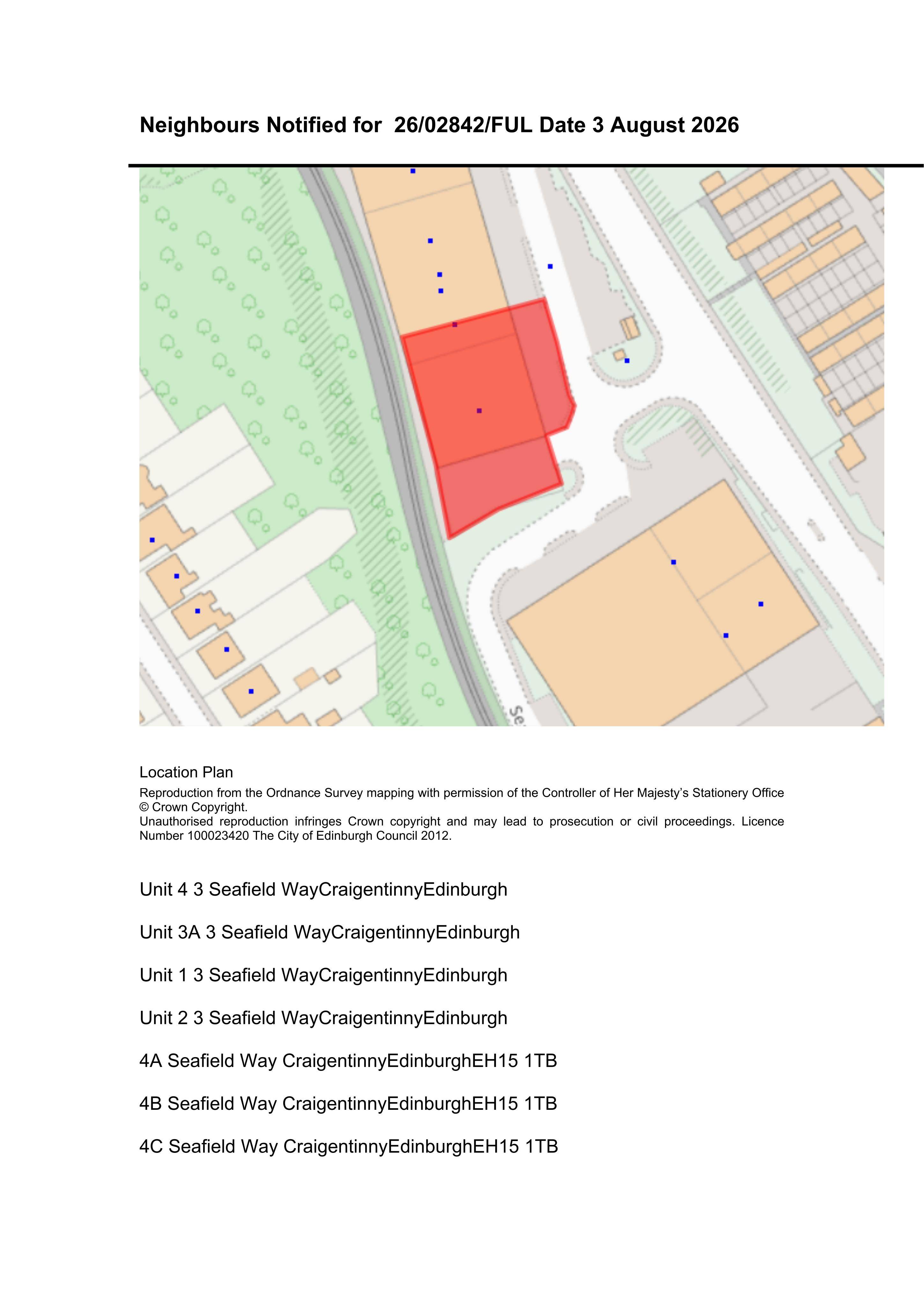 Neighbours Notified for 26/02842/FUL Date 3 August 2026

Se

Location Plan

Reproduction from the Ordnance Survey mapping with permission of the Controller of Her Majesty's Stationery Office © Crown Copyright.
Unauthorised reproduction infringes Crown copyright and may lead to prosecution or civil proceedings. Licence Number 100023420 The City of Edinburgh Council 2012.

Unit 4 3 Seafield WayCraigentinnyEdinburgh

Unit 3A 3 Seafield WayCraigentinnyEdinburgh

Unit 1 3 Seafield WayCraigentinnyEdinburgh

Unit 2 3 Seafield WayCraigentinnyEdinburgh

4A Seafield Way CraigentinnyEdinburghEH15 1TB

4B Seafield Way CraigentinnyEdinburghEH15 1TB

4C Seafield Way CraigentinnyEdinburghEH15 1TB